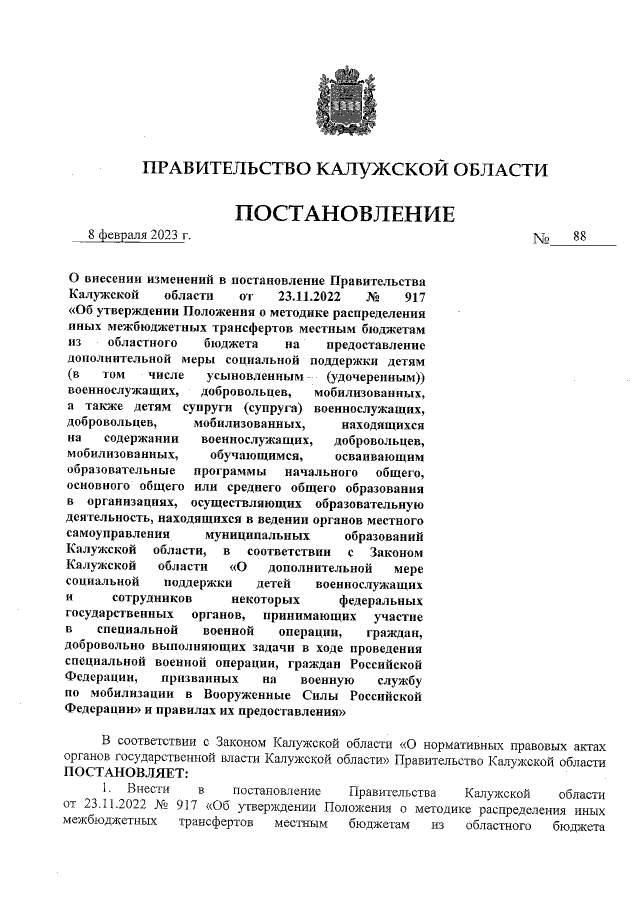 ПРАВИТЕЛЬСТВО КАЛУЖСКОЙ ОБЛАСТИ

ПОСТАНОВЛЕНИЕ

8 февраля 2023 г.

№ 88

О внесении изменений в постановление Правительства Калужской области от 23.11.2022 № 917 «Об утверждении Положения о методике распределения иных межбюджетных трансфертов местным бюджетам из областного бюджета на предоставление дополнительной меры социальной поддержки детям (в том числе усыновленным (удочеренным)) военнослужащих, добровольцев, мобилизованных, а также детям супруги (супруга) военнослужащих, добровольцев, мобилизованных, находящихся на содержании военнослужащих, добровольцев, мобилизованных, обучающимся, осваивающим образовательные программы начального общего, основного общего или среднего общего образования в организациях, осуществляющих образовательную деятельность, находящихся в ведении органов местного самоуправления муниципальных образований Калужской области, в соответствии с Законом Калужской области «О дополнительной мере социальной поддержки детей военнослужащих и сотрудников некоторых федеральных государственных органов, принимающих участие в специальной военной операции, граждан, добровольно выполняющих задачи в ходе проведения специальной военной операции, граждан Российской Федерации, призванных на военную службу по мобилизации в Вооруженные Силы Российской Федерации» и правилах их предоставления»

В соответствии с Законом Калужской области «О нормативных правовых актах органов государственной власти Калужской области» Правительство Калужской области ПОСТАНОВЛЯЕТ:

1. Внести в постановление Правительства Калужской области от 23.11.2022 № 917 «Об утверждении Положения о методике распределения иных межбюджетных трансфертов местным бюджетам из областного бюджета